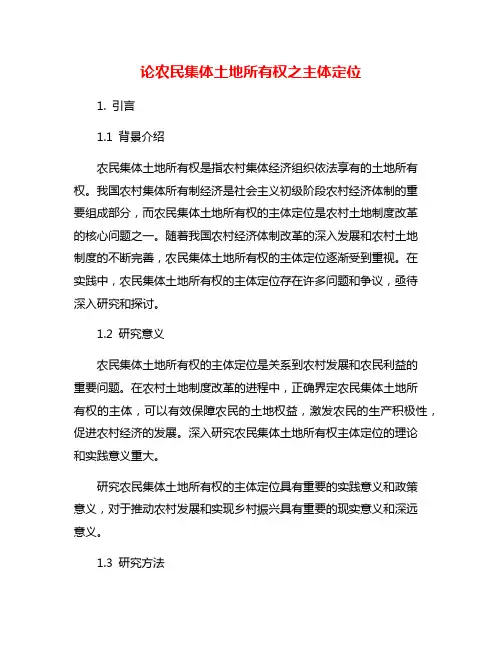 论农民集体土地所有权之主体定位

1. 引言

1.1 背景介绍

农民集体土地所有权是指农村集体经济组织依法享有的土地所有权。我国农村集体所有制经济是社会主义初级阶段农村经济体制的重要组成部分，而农民集体土地所有权的主体定位是农村土地制度改革的核心问题之一。随着我国农村经济体制改革的深入发展和农村土地制度的不断完善，农民集体土地所有权的主体定位逐渐受到重视。在实践中，农民集体土地所有权的主体定位存在许多问题和争议，亟待深入研究和探讨。

1.2 研究意义

农民集体土地所有权的主体定位是关系到农村发展和农民利益的重要问题。在农村土地制度改革的进程中，正确界定农民集体土地所有权的主体，可以有效保障农民的土地权益，激发农民的生产积极性，促进农村经济的发展。深入研究农民集体土地所有权主体定位的理论和实践意义重大。

研究农民集体土地所有权的主体定位具有重要的实践意义和政策意义，对于推动农村发展和实现乡村振兴具有重要的现实意义和深远意义。

1.3 研究方法